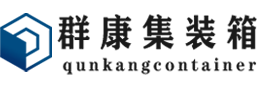 群康集装箱
qunkangcontainer